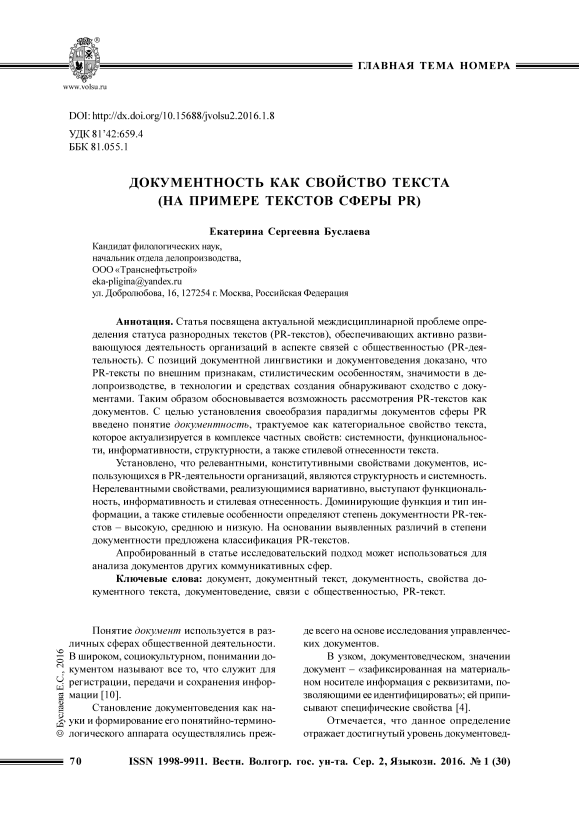 www.volsu.ru

ГЛАВНАЯ ТЕМА НОМЕРА

DOI: http://dx.doi.org/10.15688/jvolsu2.2016.1.8
УДК 81'42:659.4
ББК 81.055.1

ДОКУМЕНТНОСТЬ КАК СВОЙСТВО ТЕКСТА (НА ПРИМЕРЕ ТЕКСТОВ СФЕРЫ PR)

Екатерина Сергеевна Буслаева

Кандидат филологических наук,
начальник отдела делопроизводства,
ООО «Транснефтьстрой»
eka-pligina@yandex.ru
ул. Добролюбова, 16, 127254 г. Москва, Российская Федерация

Аннотация. Статья посвящена актуальной междисциплинарной проблеме определения статуса разнородных текстов (PR-текстов), обеспечивающих активно развивающуюся деятельность организаций в аспекте связей с общественностью (PR-деятельность). С позиций документной лингвистики и документоведения доказано, что PR-тексты по внешним признакам, стилистическим особенностям, значимости в делопроизводстве, в технологии и средствах создания обнаруживают сходство с документами. Таким образом обосновывается возможность рассмотрения PR-текстов как документов. С целью установления своеобразия парадигмы документов сферы PR введено понятие документность, трактуемое как категориальное свойство текста, которое актуализируется в комплексе частных свойств: системности, функциональности, информативности, структурности, а также стилевой отнесенности текста.

Установлено, что релевантными, конститутивными свойствами документов, использующихся в PR-деятельности организаций, являются структурность и системность. Нерелевантными свойствами, реализующимися вариативно, выступают функциональность, информативность и стилевая отнесенность. Доминирующие функция и тип информации, а также стилевые особенности определяют степень документности PR-текстов – высокую, среднюю и низкую. На основании выявленных различий в степени документности предложена классификация PR-текстов.

Апробированный в статье исследовательский подход может использоваться для анализа документов других коммуникативных сфер.

Ключевые слова: документ, документный текст, документность, свойства документного текста, документоведение, связи с общественностью, PR-текст.

© Буслаева Е.С., 2016

Понятие документ используется в различных сферах общественной деятельности. В широком, социокультурном, понимании документом называют все то, что служит для регистрации, передачи и сохранения информации [10].

Становление документоведения как науки и формирование его понятийно-терминологического аппарата осуществлялись прежде всего на основе исследования управленческих документов.

В узком, документоведческом, значении документ – «зафиксированная на материальном носителе информация с реквизитами, позволяющими ее идентифицировать»; ей приписывают специфические свойства [4].

Отмечается, что данное определение отражает достигнутый уровень документовед-

70 ISSN 1998-9911. Вестн. Волгогр. гос. ун-та. Сер. 2, Языкозн. 2016. № 1 (30)